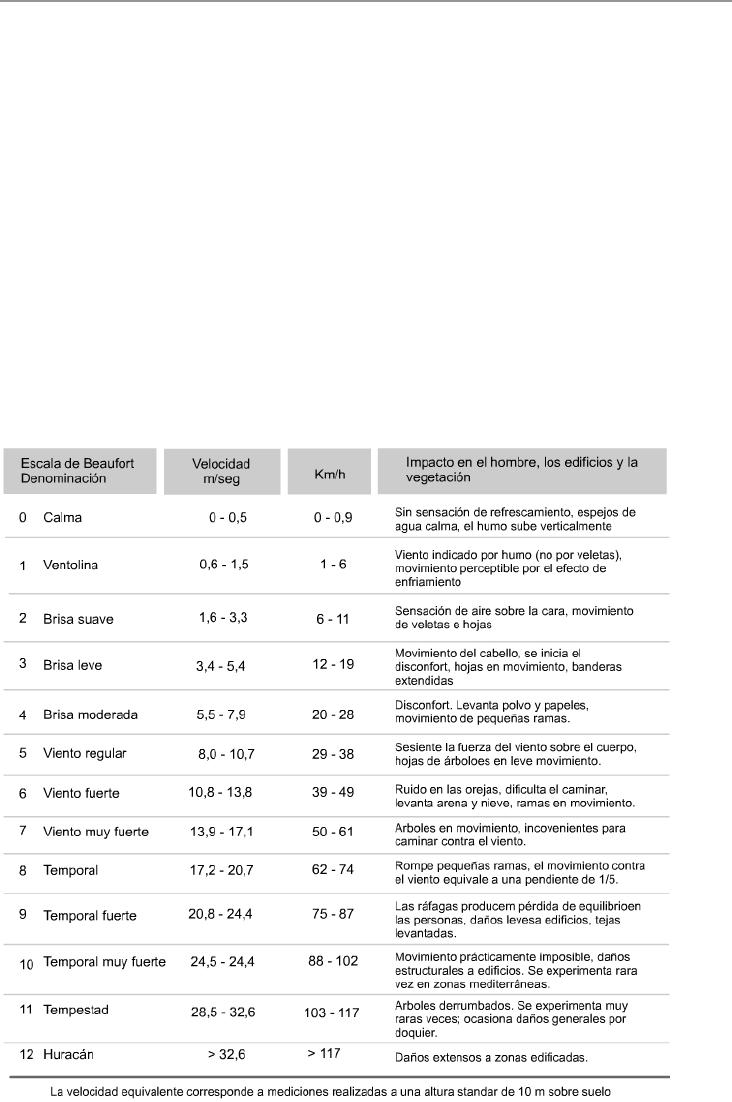 | Escala de Beaufort Denominación | Velocidad m/seg | Km/h | Impacto en el hombre, los edificios y la vegetación |
|---|---|---|---|
| 0 Calma | 0 - 0,5 | 0 - 0,9 | Sin sensación de refrescamiento, espejos de agua calma, el humo sube verticalmente |
| 1 Ventolina | 0,6 - 1,5 | 1 - 6 | Viento indicado por humo (no por veletas), movimiento perceptible por el efecto de enfriamiento |
| 2 Brisa suave | 1,6 - 3,3 | 6 - 11 | Sensación de aire sobre la cara, movimiento de veletas e hojas |
| 3 Brisa leve | 3,4 - 5,4 | 12 - 19 | Movimiento del cabello, se inicia el disconfort, hojas en movimiento, banderas extendidas |
| 4 Brisa moderada | 5,5 - 7,9 | 20 - 28 | Disconfort. Levanta polvo y papeles, movimiento de pequeñas ramas. |
| 5 Viento regular | 8,0 - 10,7 | 29 - 38 | Sesiente la fuerza del viento sobre el cuerpo, hojas de árboloes en leve movimiento. |
| 6 Viento fuerte | 10,8 - 13,8 | 39 - 49 | Ruido en las orejas, dificulta el caminar, levanta arena y nieve, ramas en movimiento. |
| 7 Viento muy fuerte | 13,9 - 17,1 | 50 - 61 | Arboles en movimiento, incovenientes para caminar contra el viento. |
| 8 Temporal | 17,2 - 20,7 | 62 - 74 | Rompe pequeñas ramas, el movimiento contra el viento equivale a una pendiente de 1/5. |
| 9 Temporal fuerte | 20,8 - 24,4 | 75 - 87 | Las ráfagas producem pérdida de equilibrioen las personas, daños levesa edificios, tejas levantadas. |
| 10 Temporal muy fuerte | 24,5 - 24,4 | 88 - 102 | Movimiento prácticamente imposible, daños estructurales a edificios. Se experimenta rara vez en zonas mediterráneas. |
| 11 Tempestad | 28,5 - 32,6 | 103 - 117 | Arboles derrumbados. Se experimenta muy raras veces; ocasiona daños generales por doquier. |
| 12 Huracán | > 32,6 | > 117 | Daños extensos a zonas edificadas. |

La velocidad equivalente corresponde a mediciones realizadas a una altura standar de 10 m sobre suelo